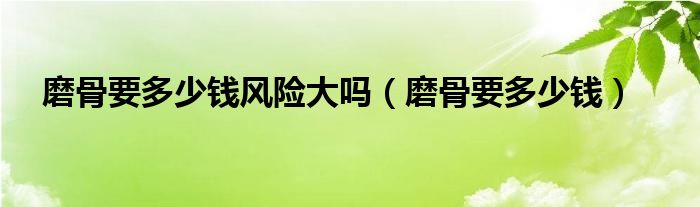 磨骨要多少钱风险大吗（磨骨要多少钱）